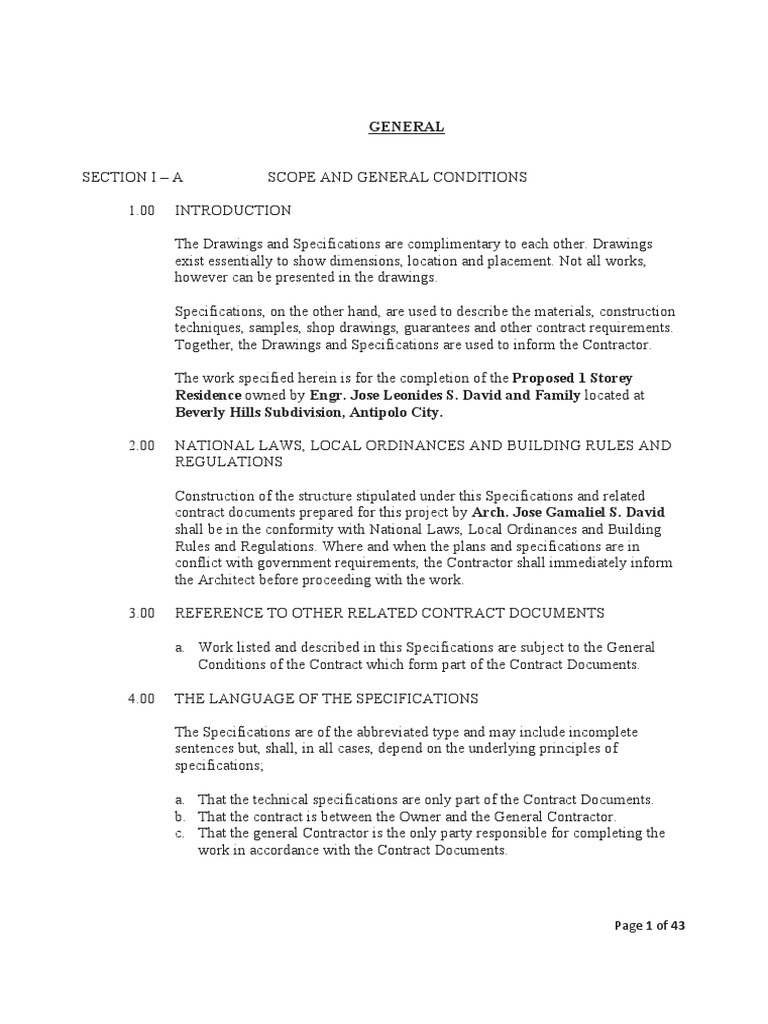 GENERAL

SECTION I – A SCOPE AND GENERAL CONDITIONS

1.00 INTRODUCTION

The Drawings and Specifications are complimentary to each other. Drawings exist essentially to show dimensions, location and placement. Not all works, however can be presented in the drawings.

Specifications, on the other hand, are used to describe the materials, construction techniques, samples, shop drawings, guarantees and other contract requirements. Together, the Drawings and Specifications are used to inform the Contractor.

The work specified herein is for the completion of the Proposed 1 Storey Residence owned by Engr. Jose Leonides S. David and Family located at Beverly Hills Subdivision, Antipolo City.

2.00 NATIONAL LAWS, LOCAL ORDINANCES AND BUILDING RULES AND REGULATIONS

Construction of the structure stipulated under this Specifications and related contract documents prepared for this project by Arch. Jose Gamaliel S. David shall be in the conformity with National Laws, Local Ordinances and Building Rules and Regulations. Where and when the plans and specifications are in conflict with government requirements, the Contractor shall immediately inform the Architect before proceeding with the work.

3.00 REFERENCE TO OTHER RELATED CONTRACT DOCUMENTS

a. Work listed and described in this Specifications are subject to the General Conditions of the Contract which form part of the Contract Documents.

4.00 THE LANGUAGE OF THE SPECIFICATIONS

The Specifications are of the abbreviated type and may include incomplete sentences but, shall, in all cases, depend on the underlying principles of specifications;

a. That the technical specifications are only part of the Contract Documents.
b. That the contract is between the Owner and the General Contractor.
c. That the general Contractor is the only party responsible for completing the work in accordance with the Contract Documents.

Page 1 of 43